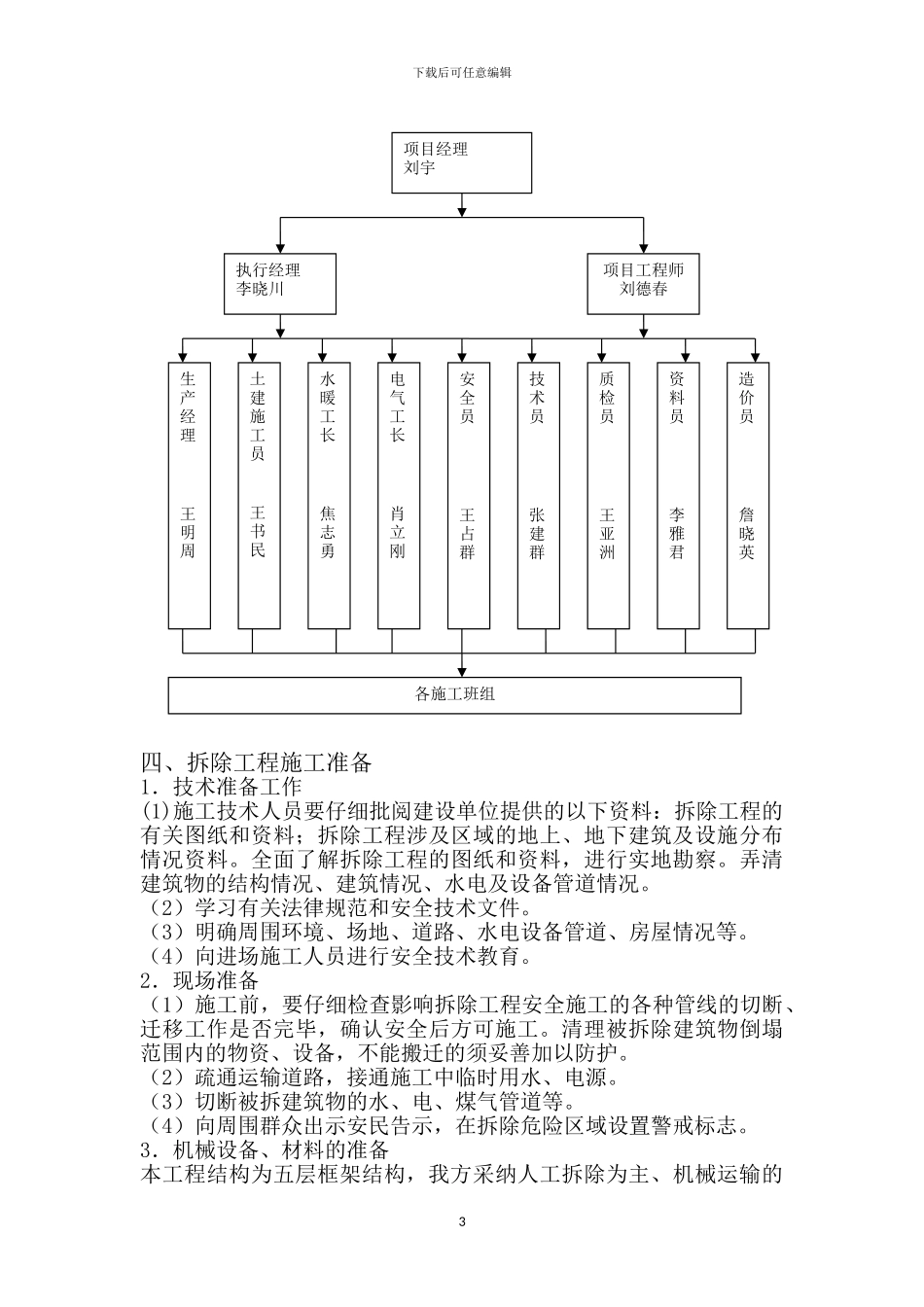 下载后可任意编辑

项目经理
刘宇

执行经理
李晓川

项目工程师
刘德春

生产经理 王明周

土建施工员 王书民

水暖工长 焦志勇

电气工长 肖立刚

安全员 王占群

技术员 张建群

质检员 王亚洲

资料员 李雅君

造价员 詹晓英

各施工班组

四、拆除工程施工准备
1．技术准备工作
(1)施工技术人员要仔细批阅建设单位提供的以下资料：拆除工程的有关图纸和资料；拆除工程涉及区域的地上、地下建筑及设施分布情况资料。全面了解拆除工程的图纸和资料，进行实地勘察。弄清建筑物的结构情况、建筑情况、水电及设备管道情况。
（2）学习有关法律规范和安全技术文件。
（3）明确周围环境、场地、道路、水电设备管道、房屋情况等。
（4）向进场施工人员进行安全技术教育。
2．现场准备
（1）施工前，要仔细检查影响拆除工程安全施工的各种管线的切断、迁移工作是否完毕，确认安全后方可施工。清理被拆除建筑物倒塌范围内的物资、设备，不能搬迁的须妥善加以防护。
（2）疏通运输道路，接通施工中临时用水、电源。
（3）切断被拆建筑物的水、电、煤气管道等。
（4）向周围群众出示安民告示，在拆除危险区域设置警戒标志。
3．机械设备、材料的准备
本工程结构为五层框架结构，我方采纳人工拆除为主、机械运输的

3